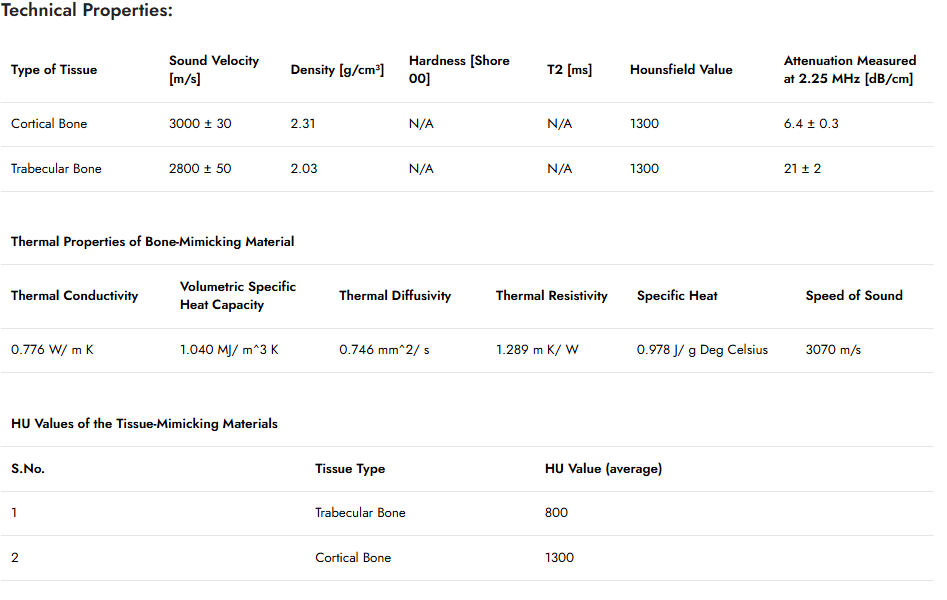 Technical Properties:

| Type of Tissue | Sound Velocity [m/s] | Density [g/cm³] | Hardness [Shore 00] | T2 [ms] | Hounsfield Value | Attenuation Measured at 2.25 MHz [dB/cm] |
|---|---|---|---|---|---|---|
| Cortical Bone | 3000 ± 30 | 2.31 | N/A | N/A | 1300 | 6.4 ± 0.3 |
| Trabecular Bone | 2800 ± 50 | 2.03 | N/A | N/A | 1300 | 21 ± 2 |

Thermal Properties of Bone-Mimicking Material

| Thermal Conductivity | Volumetric Specific Heat Capacity | Thermal Diffusivity | Thermal Resistivity | Specific Heat | Speed of Sound |
|---|---|---|---|---|---|
| 0.776 W/ m K | 1.040 MJ/ m^3 K | 0.746 mm^2/ s | 1.289 m K/ W | 0.978 J/ g Deg Celsius | 3070 m/s |

HU Values of the Tissue-Mimicking Materials

| S.No. | Tissue Type | HU Value (average) |
|---|---|---|
| 1 | Trabecular Bone | 800 |
| 2 | Cortical Bone | 1300 |